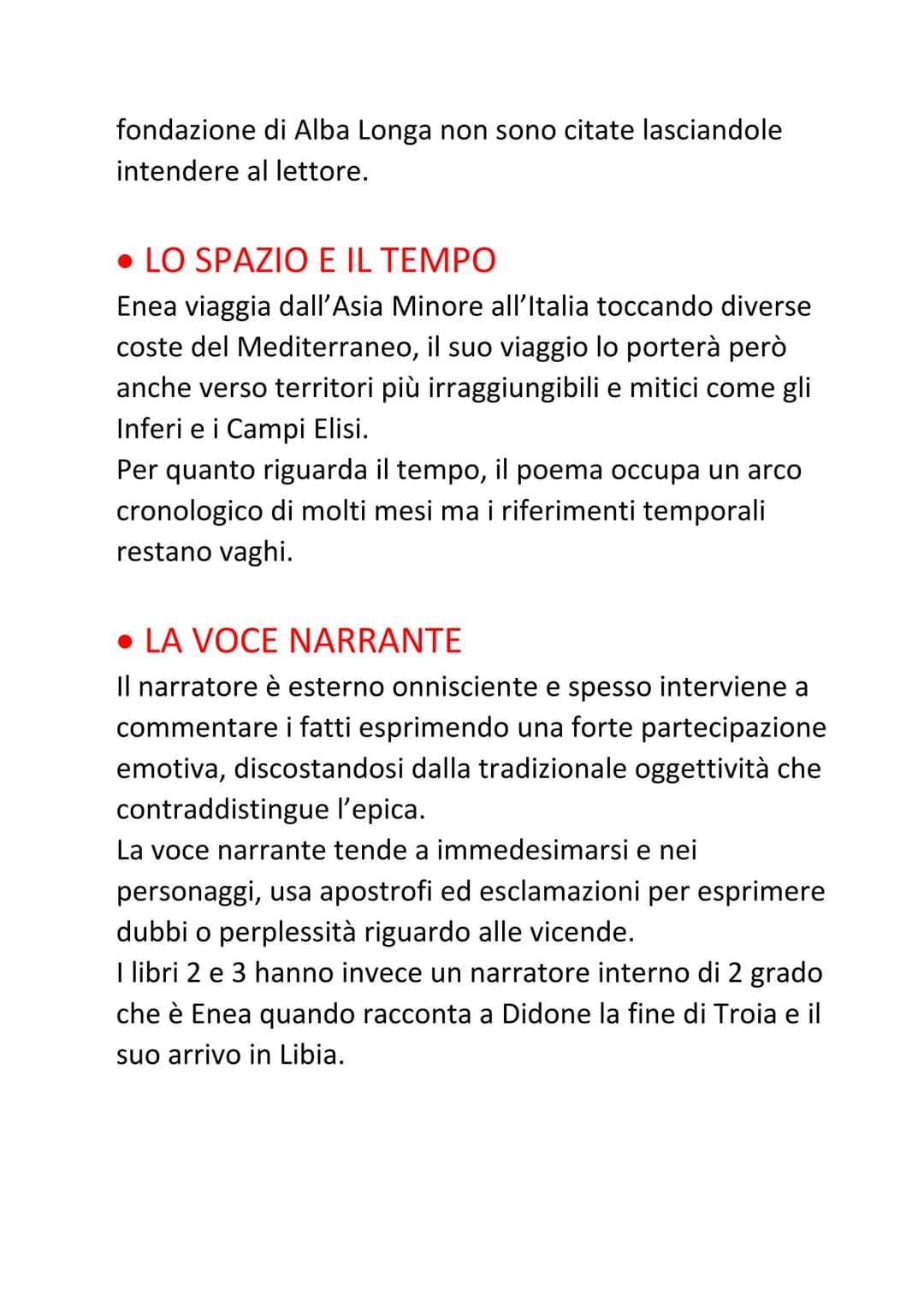 fondazione di Alba Longa non sono citate lasciandole intendere al lettore.

• LO SPAZIO E IL TEMPO
Enea viaggia dall'Asia Minore all'Italia toccando diverse coste del Mediterraneo, il suo viaggio lo porterà però anche verso territori più irraggiungibili e mitici come gli Inferi e i Campi Elisi.
Per quanto riguarda il tempo, il poema occupa un arco cronologico di molti mesi ma i riferimenti temporali restano vaghi.

• LA VOCE NARRANTE
Il narratore è esterno onnisciente e spesso interviene a commentare i fatti esprimendo una forte partecipazione emotiva, discostandosi dalla tradizionale oggettività che contraddistingue l'epica.
La voce narrante tende a immedesimarsi e nei personaggi, usa apostrofi ed esclamazioni per esprimere dubbi o perplessità riguardo alle vicende.
I libri 2 e 3 hanno invece un narratore interno di 2 grado che è Enea quando racconta a Didone la fine di Troia e il suo arrivo in Libia.